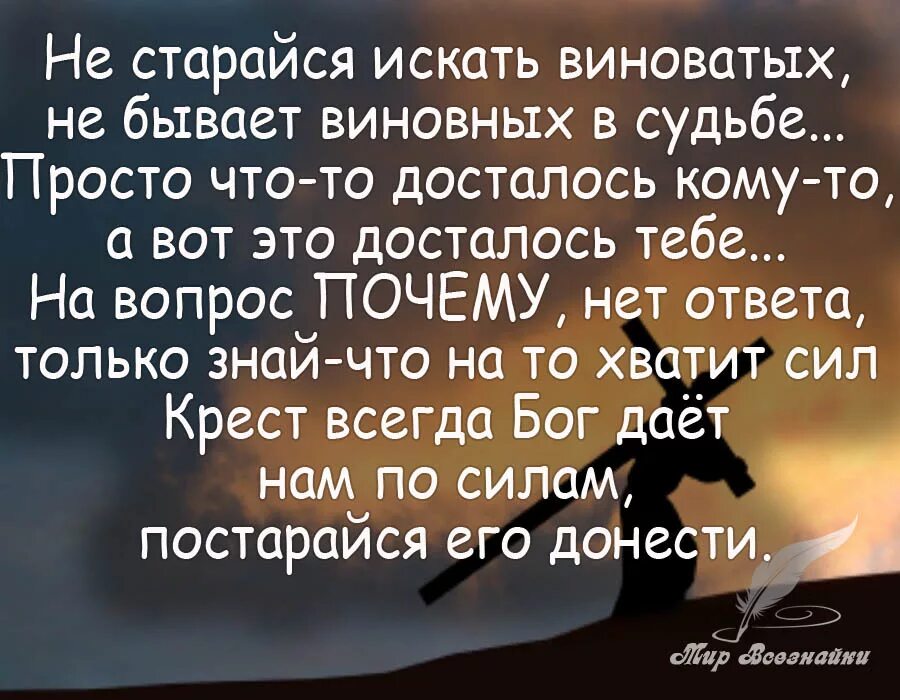 Не старайся искать виноватых, не бывает виновных в судьбе... Просто что-то досталось кому-то, а вот это досталось тебе... На вопрос ПОЧЕМУ, нет ответа, только знай-что на то хватит сил Крест всегда Бог даёт нам по силам, постарайся его донести.

Мир Всезнайки